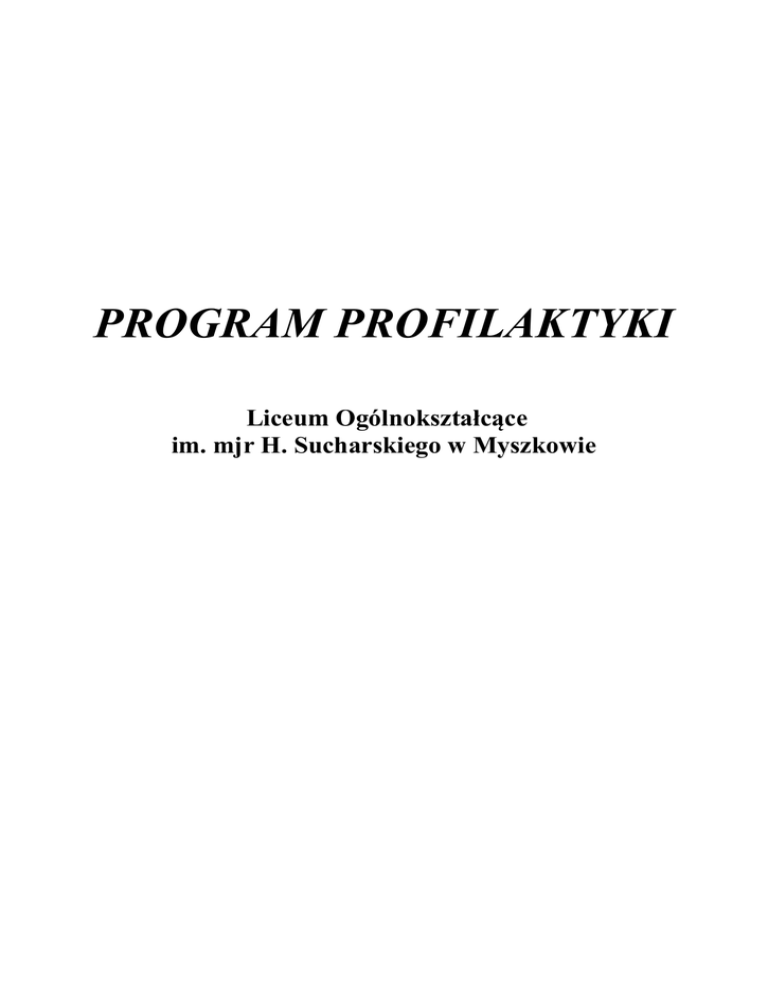 PROGRAM PROFILAKTYKI

Liceum Ogólnokształcące
im. mjr H. Sucharskiego w Myszkowie